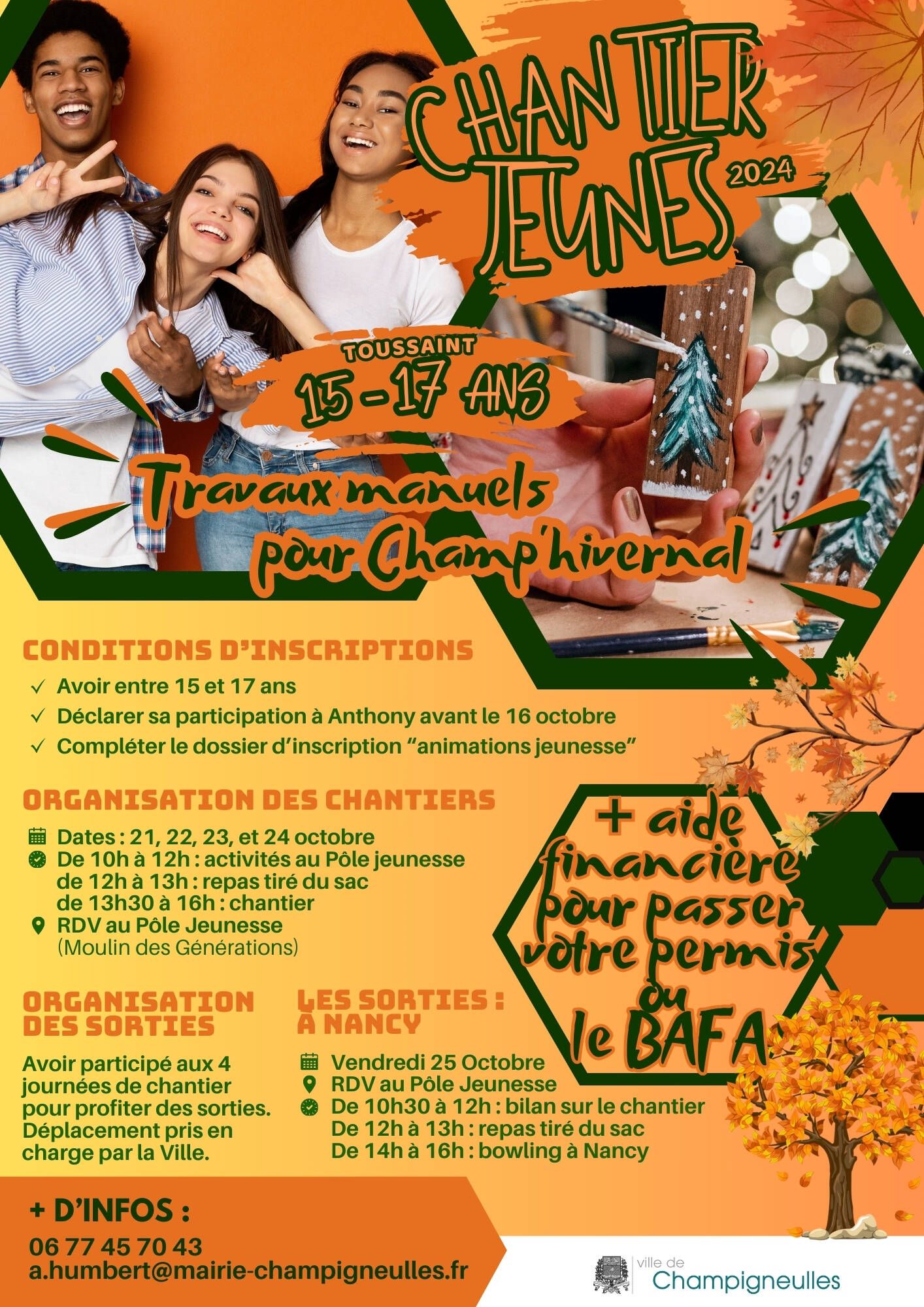 CHANTIER JEUNES 2024

TOUSSAINT
15 - 17 ANS

Travaux manuels pour Champ'hivernal

CONDITIONS D'INSCRIPTIONS

✓ Avoir entre 15 et 17 ans
✓ Déclarer sa participation à Anthony avant le 16 octobre
✓ Compléter le dossier d'inscription "animations jeunesse"

ORGANISATION DES CHANTIERS

Dates : 21, 22, 23, et 24 octobre
De 10h à 12h : activités au Pôle jeunesse
de 12h à 13h : repas tiré du sac
de 13h30 à 16h : chantier
RDV au Pôle Jeunesse
(Moulin des Générations)

+ aide financière pour passer votre permis ou le BAFA

ORGANISATION DES SORTIES

Avoir participé aux 4 journées de chantier pour profiter des sorties. Déplacement pris en charge par la Ville.

LES SORTIES : À NANCY

Vendredi 25 Octobre
RDV au Pôle Jeunesse
De 10h30 à 12h : bilan sur le chantier
De 12h à 13h : repas tiré du sac
De 14h à 16h : bowling à Nancy

+ D'INFOS :
06 77 45 70 43
a.humbert@mairie-champigneulles.fr

ville de Champigneulles